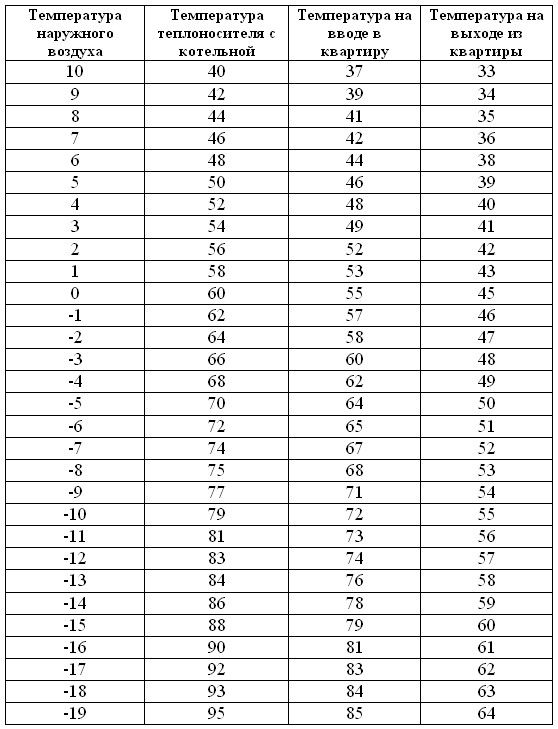 | Температура наружного воздуха | Температура теплоносителя с котельной | Температура на вводе в квартиру | Температура на выходе из квартиры |
|---|---|---|---|
| 10 | 40 | 37 | 33 |
| 9 | 42 | 39 | 34 |
| 8 | 44 | 41 | 35 |
| 7 | 46 | 42 | 36 |
| 6 | 48 | 44 | 38 |
| 5 | 50 | 46 | 39 |
| 4 | 52 | 48 | 40 |
| 3 | 54 | 49 | 41 |
| 2 | 56 | 52 | 42 |
| 1 | 58 | 53 | 43 |
| 0 | 60 | 55 | 45 |
| -1 | 62 | 57 | 46 |
| -2 | 64 | 58 | 47 |
| -3 | 66 | 60 | 48 |
| -4 | 68 | 62 | 49 |
| -5 | 70 | 64 | 50 |
| -6 | 72 | 65 | 51 |
| -7 | 74 | 67 | 52 |
| -8 | 75 | 68 | 53 |
| -9 | 77 | 71 | 54 |
| -10 | 79 | 72 | 55 |
| -11 | 81 | 73 | 56 |
| -12 | 83 | 74 | 57 |
| -13 | 84 | 76 | 58 |
| -14 | 86 | 78 | 59 |
| -15 | 88 | 79 | 60 |
| -16 | 90 | 81 | 61 |
| -17 | 92 | 83 | 62 |
| -18 | 93 | 84 | 63 |
| -19 | 95 | 85 | 64 |